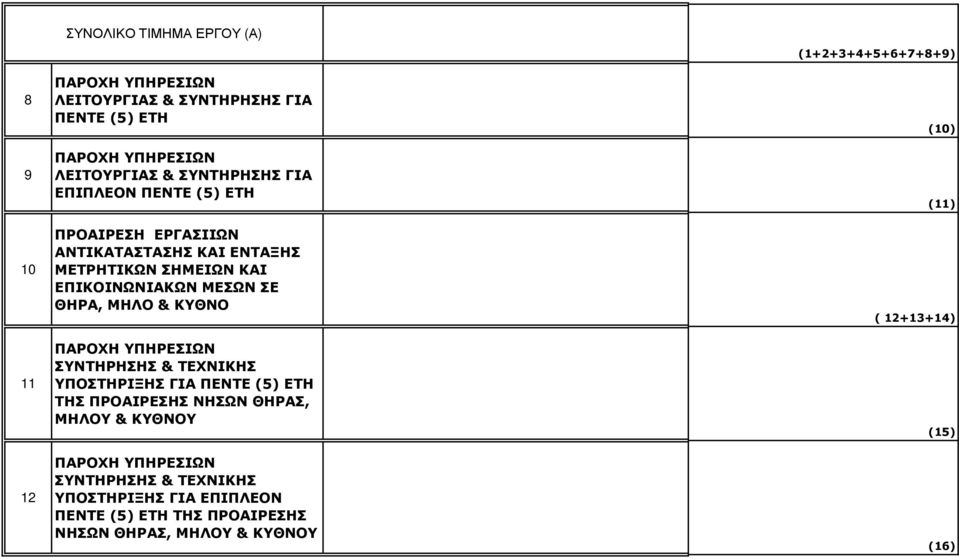 |  | ΣΥΝΟΛΙΚΟ ΤΙΜΗΜΑ ΕΡΓΟΥ (Α) |  | (1+2+3+4+5+6+7+8+9) |
|---|---|---|---|
| 8 | ΠΑΡΟΧΗ ΥΠΗΡΕΣΙΩΝ ΛΕΙΤΟΥΡΓΙΑΣ & ΣΥΝΤΗΡΗΣΗΣ ΓΙΑ ΠΕΝΤΕ (5) ΕΤΗ |  | (10) |
| 9 | ΠΑΡΟΧΗ ΥΠΗΡΕΣΙΩΝ ΛΕΙΤΟΥΡΓΙΑΣ & ΣΥΝΤΗΡΗΣΗΣ ΓΙΑ ΕΠΙΠΛΕΟΝ ΠΕΝΤΕ (5) ΕΤΗ |  | (11) |
| 10 | ΠΡΟΑΙΡΕΣΗ ΕΡΓΑΣΙΙΩΝ ΑΝΤΙΚΑΤΑΣΤΑΣΗΣ ΚΑΙ ΕΝΤΑΞΗΣ ΜΕΤΡΗΤΙΚΩΝ ΣΗΜΕΙΩΝ ΚΑΙ ΕΠΙΚΟΙΝΩΝΙΑΚΩΝ ΜΕΣΩΝ ΣΕ ΘΗΡΑ, ΜΗΛΟ & ΚΥΘΝΟ |  | ( 12+13+14) |
| 11 | ΠΑΡΟΧΗ ΥΠΗΡΕΣΙΩΝ ΣΥΝΤΗΡΗΣΗΣ & ΤΕΧΝΙΚΗΣ ΥΠΟΣΤΗΡΙΞΗΣ ΓΙΑ ΠΕΝΤΕ (5) ΕΤΗ ΤΗΣ ΠΡΟΑΙΡΕΣΗΣ ΝΗΣΩΝ ΘΗΡΑΣ, ΜΗΛΟΥ & ΚΥΘΝΟΥ |  | (15) |
| 12 | ΠΑΡΟΧΗ ΥΠΗΡΕΣΙΩΝ ΣΥΝΤΗΡΗΣΗΣ & ΤΕΧΝΙΚΗΣ ΥΠΟΣΤΗΡΙΞΗΣ ΓΙΑ ΕΠΙΠΛΕΟΝ ΠΕΝΤΕ (5) ΕΤΗ ΤΗΣ ΠΡΟΑΙΡΕΣΗΣ ΝΗΣΩΝ ΘΗΡΑΣ, ΜΗΛΟΥ & ΚΥΘΝΟΥ |  | (16) |